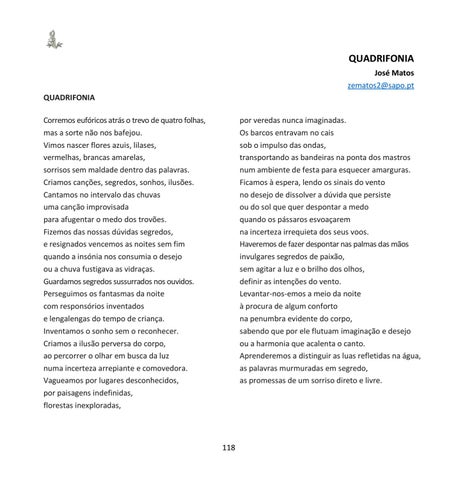 QUADRIFONIA
José Matos
zematos2@sapo.pt

QUADRIFONIA

Corremos eufóricos atrás o trevo de quatro folhas,
mas a sorte não nos bafejou.
Vimos nascer flores azuis, lilases,
vermelhas, brancas amarelas,
sorrisos sem maldade dentro das palavras.
Criamos canções, segredos, sonhos, ilusões.
Cantamos no intervalo das chuvas
uma canção improvisada
para afugentar o medo dos trovões.
Fizemos das nossas dúvidas segredos,
e resignados vencemos as noites sem fim
quando a insónia nos consumia o desejo
ou a chuva fustigava as vidraças.
Guardamos segredos sussurrados nos ouvidos.
Perseguimos os fantasmas da noite
com responsórios inventados
e lengalengas do tempo de criança.
Inventamos o sonho sem o reconhecer.
Criamos a ilusão perversa do corpo,
ao percorrer o olhar em busca da luz
numa incerteza arrepiante e comovedora.
Vagueamos por lugares desconhecidos,
por paisagens indefinidas,
florestas inexploradas,

por veredas nunca imaginadas.
Os barcos entravam no cais
sob o impulso das ondas,
transportando as bandeiras na ponta dos mastros
num ambiente de festa para esquecer amarguras.
Ficamos à espera, lendo os sinais do vento
no desejo de dissolver a dúvida que persiste
ou do sol que quer despontar a medo
quando os pássaros esvoaçarem
na incerteza irrequieta dos seus voos.
Haveremos de fazer despontar nas palmas das mãos
invulgares segredos de paixão,
sem agitar a luz e o brilho dos olhos,
definir as intenções do vento.
Levantar-nos-emos a meio da noite
à procura de algum conforto
na penumbra evidente do corpo,
sabendo que por ele flutuam imaginação e desejo
ou a harmonia que acalenta o canto.
Aprenderemos a distinguir as luas refletidas na água,
as palavras murmuradas em segredo,
as promessas de um sorriso direto e livre.

118